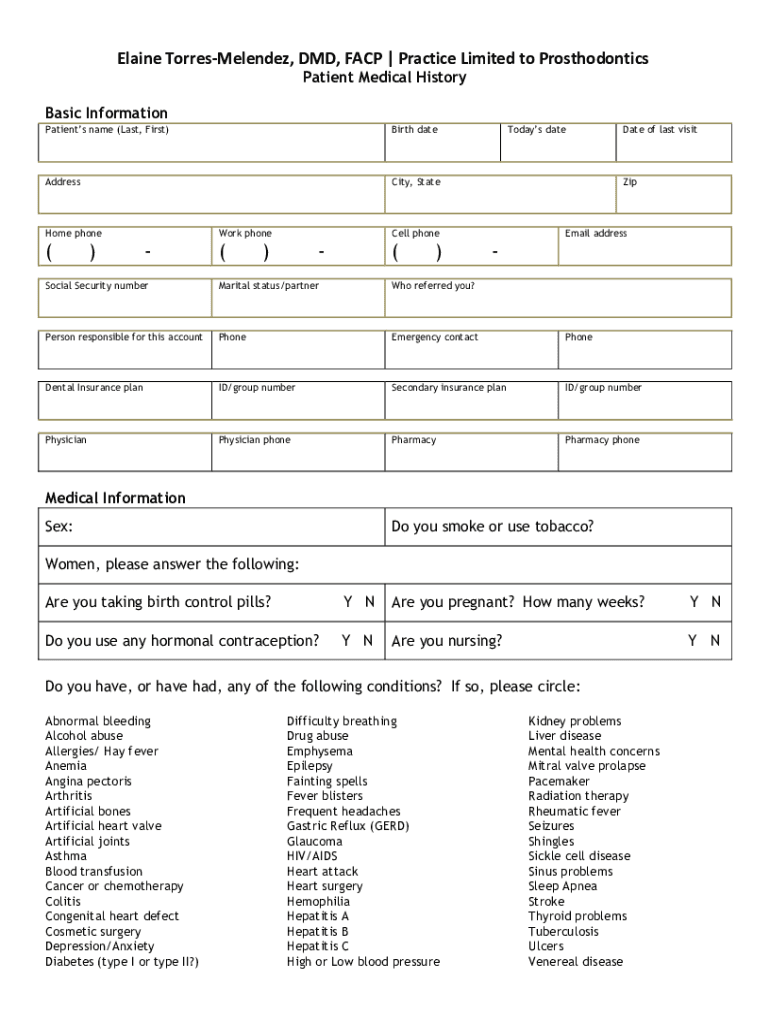 Elaine Torres-Melendez, DMD, FACP | Practice Limited to Prosthodontics
Patient Medical History

Basic Information

| Patient's name (Last, First) | Birth date | Today's date | Date of last visit |
|---|---|---|---|

| Address | City, State | Zip |
|---|---|---|

| Home phone ( ) - | Work phone ( ) - | Cell phone ( ) - | Email address |
|---|---|---|---|

| Social Security number | Marital status/partner | Who referred you? |
|---|---|---|

| Person responsible for this account | Phone | Emergency contact | Phone |
|---|---|---|---|

| Dental insurance plan | ID/group number | Secondary insurance plan | ID/group number |
|---|---|---|---|

| Physician | Physician phone | Pharmacy | Pharmacy phone |
|---|---|---|---|

Medical Information

| Sex: | Do you smoke or use tobacco? |
|---|---|
| Women, please answer the following: | |
| Are you taking birth control pills? Y N | Are you pregnant? How many weeks? Y N |
| Do you use any hormonal contraception? Y N | Are you nursing? Y N |

Do you have, or have had, any of the following conditions? If so, please circle:

Abnormal bleeding
Alcohol abuse
Allergies/ Hay fever
Anemia
Angina pectoris
Arthritis
Artificial bones
Artificial heart valve
Artificial joints
Asthma
Blood transfusion
Cancer or chemotherapy
Colitis
Congenital heart defect
Cosmetic surgery
Depression/Anxiety
Diabetes (type I or type II?)

Difficulty breathing
Drug abuse
Emphysema
Epilepsy
Fainting spells
Fever blisters
Frequent headaches
Gastric Reflux (GERD)
Glaucoma
HIV/AIDS
Heart attack
Heart surgery
Hemophilia
Hepatitis A
Hepatitis B
Hepatitis C
High or Low blood pressure

Kidney problems
Liver disease
Mental health concerns
Mitral valve prolapse
Pacemaker
Radiation therapy
Rheumatic fever
Seizures
Shingles
Sickle cell disease
Sinus problems
Sleep Apnea
Stroke
Thyroid problems
Tuberculosis
Ulcers
Venereal disease